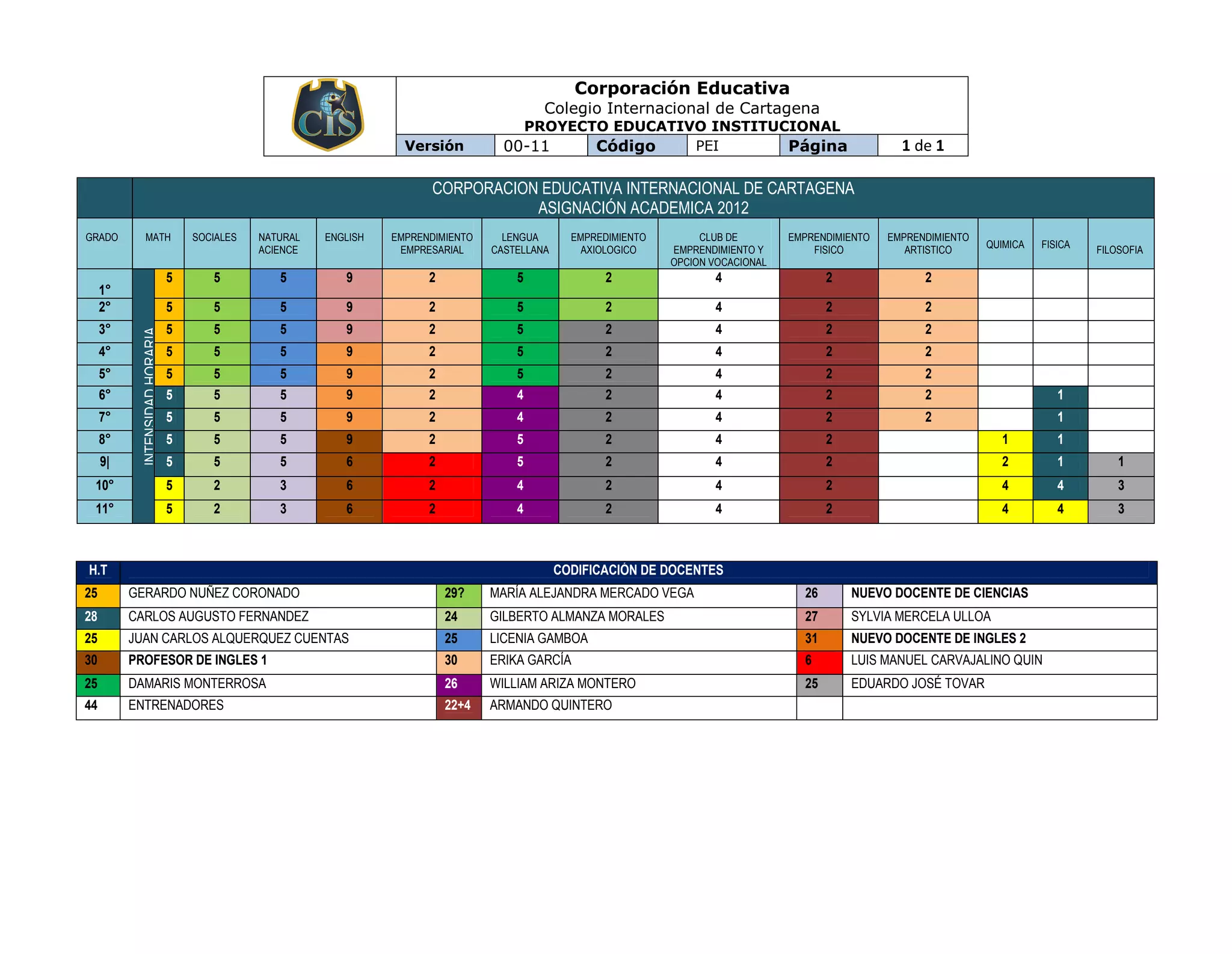 CIS

Corporación Educativa
Colegio Internacional de Cartagena
PROYECTO EDUCATIVO INSTITUCIONAL

| Versión | 00-11 | Código | PEI | Página | 1 de 1 |
|---|---|---|---|---|---|

CORPORACION EDUCATIVA INTERNACIONAL DE CARTAGENA
ASIGNACIÓN ACADEMICA 2012

INTENSIDAD HORARIA

| GRADO | MATH | SOCIALES | NATURAL ACIENCE | ENGLISH | EMPRENDIMIENTO EMPRESARIAL | LENGUA CASTELLANA | EMPREDIMIENTO AXIOLOGICO | CLUB DE EMPRENDIMIENTO Y OPCION VOCACIONAL | EMPRENDIMIENTO FISICO | EMPRENDIMIENTO ARTISTICO | QUIMICA | FISICA | FILOSOFIA |
|---|---|---|---|---|---|---|---|---|---|---|---|---|---|
| 1° | 5 | 5 | 5 | 9 | 2 | 5 | 2 | 4 | 2 | 2 | | | |
| 2° | 5 | 5 | 5 | 9 | 2 | 5 | 2 | 4 | 2 | 2 | | | |
| 3° | 5 | 5 | 5 | 9 | 2 | 5 | 2 | 4 | 2 | 2 | | | |
| 4° | 5 | 5 | 5 | 9 | 2 | 5 | 2 | 4 | 2 | 2 | | | |
| 5° | 5 | 5 | 5 | 9 | 2 | 5 | 2 | 4 | 2 | 2 | | | |
| 6° | 5 | 5 | 5 | 9 | 2 | 4 | 2 | 4 | 2 | 2 | | 1 | |
| 7° | 5 | 5 | 5 | 9 | 2 | 4 | 2 | 4 | 2 | 2 | | 1 | |
| 8° | 5 | 5 | 5 | 9 | 2 | 5 | 2 | 4 | 2 | | 1 | 1 | |
| 9\| | 5 | 5 | 5 | 6 | 2 | 5 | 2 | 4 | 2 | | 2 | 1 | 1 |
| 10° | 5 | 2 | 3 | 6 | 2 | 4 | 2 | 4 | 2 | | 4 | 4 | 3 |
| 11° | 5 | 2 | 3 | 6 | 2 | 4 | 2 | 4 | 2 | | 4 | 4 | 3 |

| H.T | CODIFICACIÓN DE DOCENTES | | | | |
|---|---|---|---|---|---|
| 25 | GERARDO NUÑEZ CORONADO | 29? | MARÍA ALEJANDRA MERCADO VEGA | 26 | NUEVO DOCENTE DE CIENCIAS |
| 28 | CARLOS AUGUSTO FERNANDEZ | 24 | GILBERTO ALMANZA MORALES | 27 | SYLVIA MERCELA ULLOA |
| 25 | JUAN CARLOS ALQUERQUEZ CUENTAS | 25 | LICENIA GAMBOA | 31 | NUEVO DOCENTE DE INGLES 2 |
| 30 | PROFESOR DE INGLES 1 | 30 | ERIKA GARCÍA | 6 | LUIS MANUEL CARVAJALINO QUIN |
| 25 | DAMARIS MONTERROSA | 26 | WILLIAM ARIZA MONTERO | 25 | EDUARDO JOSÉ TOVAR |
| 44 | ENTRENADORES | 22+4 | ARMANDO QUINTERO | | |